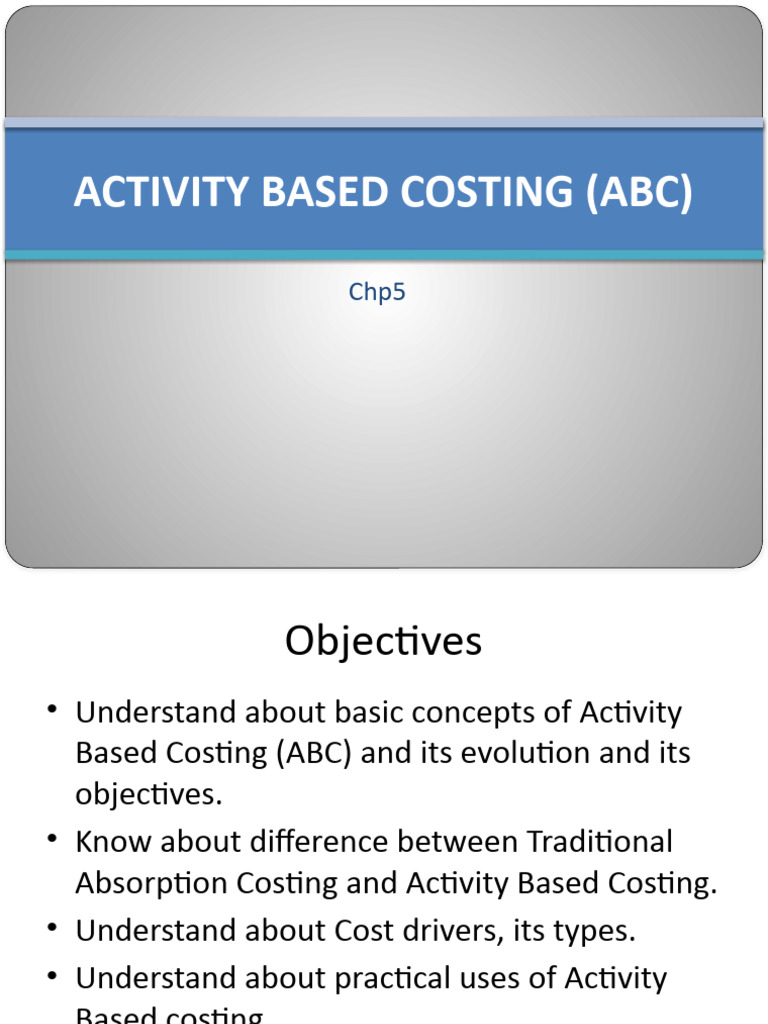 ACTIVITY BASED COSTING (ABC)

Chp5

Objectives

• Understand about basic concepts of Activity Based Costing (ABC) and its evolution and its objectives.

• Know about difference between Traditional Absorption Costing and Activity Based Costing.

• Understand about Cost drivers, its types.

• Understand about practical uses of Activity Based costing